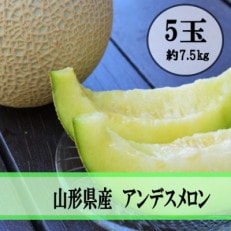 5玉
約7.5kg

山形県産　アンデスメロン